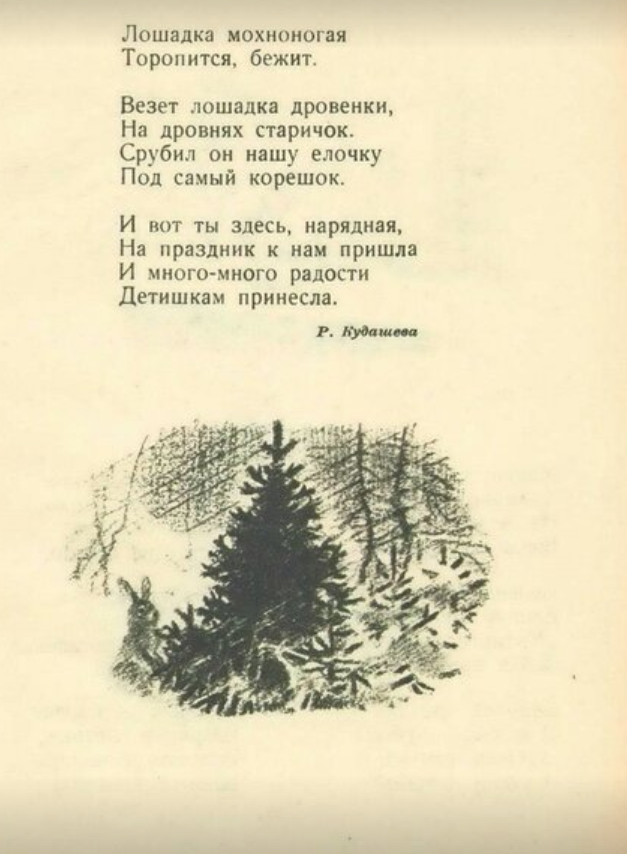 Лошадка мохноногая
Торопится, бежит.

Везет лошадка дровенки,
На дровнях старичок.
Срубил он нашу елочку
Под самый корешок.

И вот ты здесь, нарядная,
На праздник к нам пришла
И много-много радости
Детишкам принесла.

Р. Кудашева